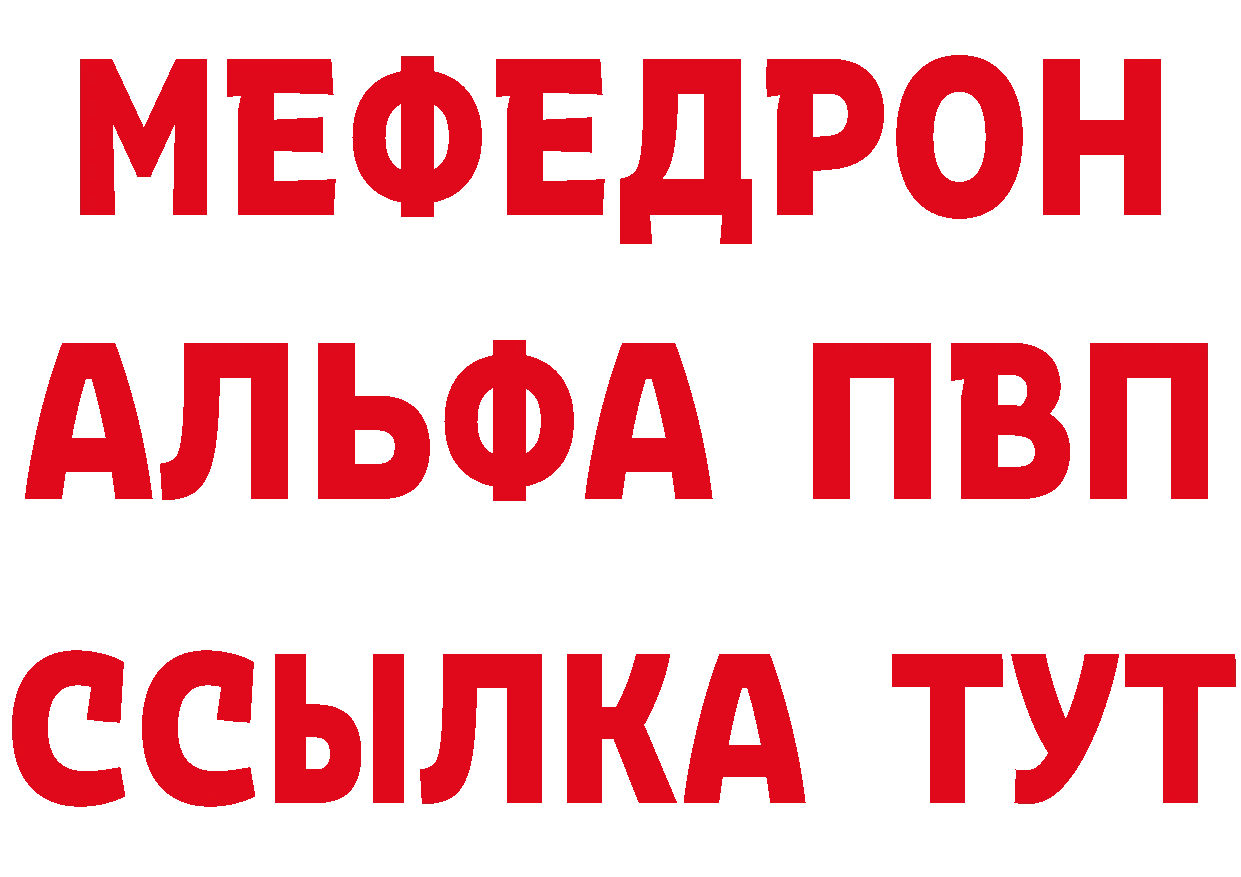 МЕФЕДРОН
АЛЬФА ПВП
ССЫЛКА ТУТ